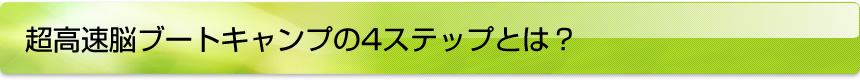 超高速脳ブートキャンプの4ステップとは？